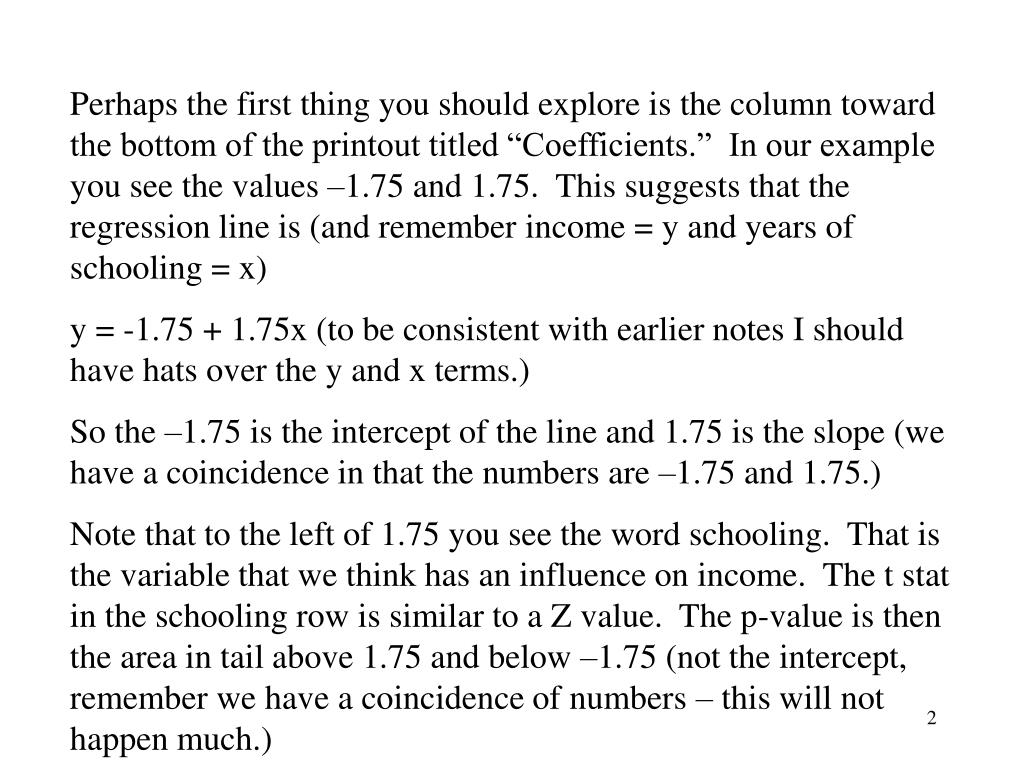 Perhaps the first thing you should explore is the column toward the bottom of the printout titled “Coefficients.” In our example you see the values –1.75 and 1.75. This suggests that the regression line is (and remember income = y and years of schooling = x)

y = -1.75 + 1.75x (to be consistent with earlier notes I should have hats over the y and x terms.)

So the –1.75 is the intercept of the line and 1.75 is the slope (we have a coincidence in that the numbers are –1.75 and 1.75.)

Note that to the left of 1.75 you see the word schooling. That is the variable that we think has an influence on income. The t stat in the schooling row is similar to a Z value. The p-value is then the area in tail above 1.75 and below –1.75 (not the intercept, remember we have a coincidence of numbers – this will not happen much.)

2